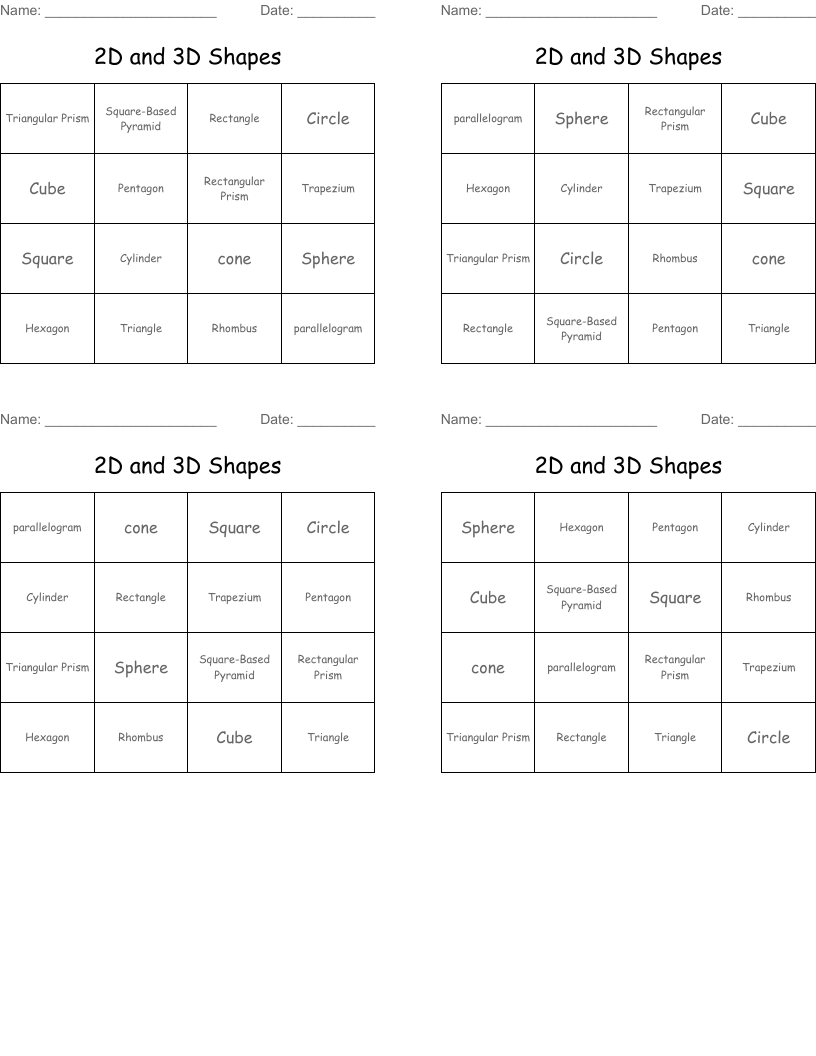 Name: ______________________ Date: __________

2D and 3D Shapes

| Triangular Prism | Square-Based Pyramid | Rectangle | Circle |
|---|---|---|---|
| Cube | Pentagon | Rectangular Prism | Trapezium |
| Square | Cylinder | cone | Sphere |
| Hexagon | Triangle | Rhombus | parallelogram |

Name: ______________________ Date: __________

2D and 3D Shapes

| parallelogram | Sphere | Rectangular Prism | Cube |
|---|---|---|---|
| Hexagon | Cylinder | Trapezium | Square |
| Triangular Prism | Circle | Rhombus | cone |
| Rectangle | Square-Based Pyramid | Pentagon | Triangle |

Name: ______________________ Date: __________

2D and 3D Shapes

| parallelogram | cone | Square | Circle |
|---|---|---|---|
| Cylinder | Rectangle | Trapezium | Pentagon |
| Triangular Prism | Sphere | Square-Based Pyramid | Rectangular Prism |
| Hexagon | Rhombus | Cube | Triangle |

Name: ______________________ Date: __________

2D and 3D Shapes

| Sphere | Hexagon | Pentagon | Cylinder |
|---|---|---|---|
| Cube | Square-Based Pyramid | Square | Rhombus |
| cone | parallelogram | Rectangular Prism | Trapezium |
| Triangular Prism | Rectangle | Triangle | Circle |